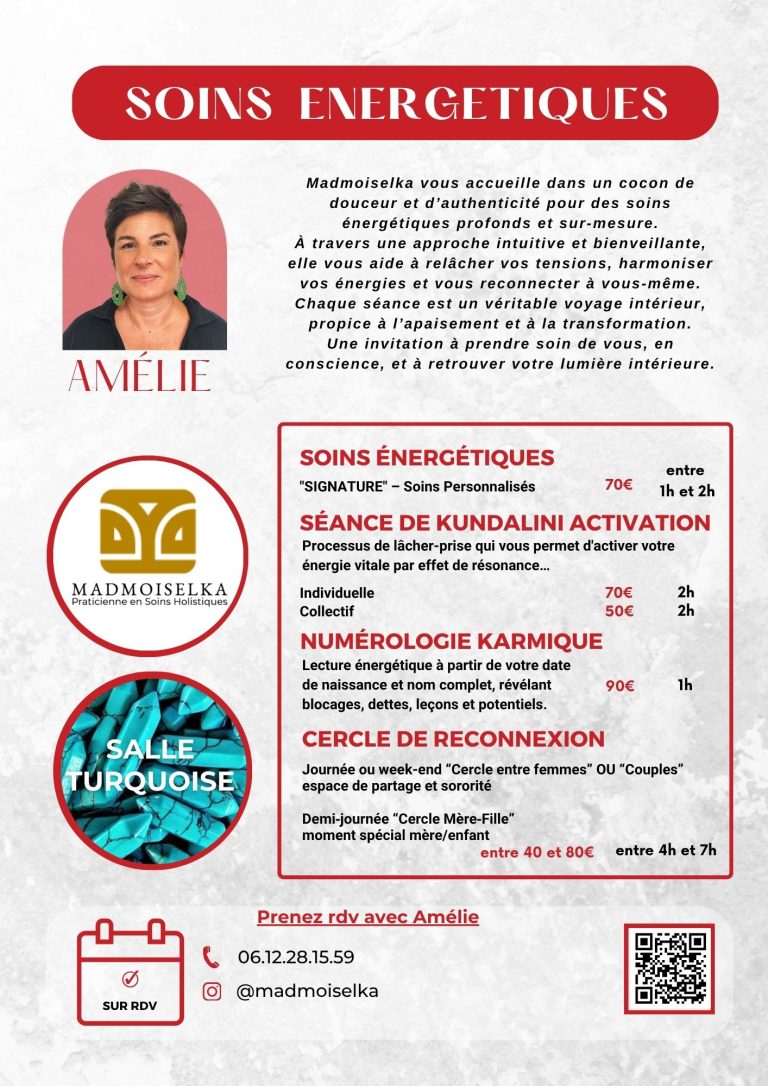 SOINS ENERGETIQUES

Madmoiselka vous accueille dans un cocon de douceur et d'authenticité pour des soins énergétiques profonds et sur-mesure. À travers une approche intuitive et bienveillante, elle vous aide à relâcher vos tensions, harmoniser vos énergies et vous reconnecter à vous-même. Chaque séance est un véritable voyage intérieur, propice à l'apaisement et à la transformation. Une invitation à prendre soin de vous, en conscience, et à retrouver votre lumière intérieure.

AMÉLIE

MADMOISELKA
Praticienne en Soins Holistiques

SALLE TURQUOISE

SOINS ÉNERGÉTIQUES
"SIGNATURE" – Soins Personnalisés 70€ entre 1h et 2h

SÉANCE DE KUNDALINI ACTIVATION
Processus de lâcher-prise qui vous permet d'activer votre énergie vitale par effet de résonance…

Individuelle 70€ 2h
Collectif 50€ 2h

NUMÉROLOGIE KARMIQUE
Lecture énergétique à partir de votre date de naissance et nom complet, révélant blocages, dettes, leçons et potentiels. 90€ 1h

CERCLE DE RECONNEXION
Journée ou week-end "Cercle entre femmes" OU "Couples" espace de partage et sororité

Demi-journée "Cercle Mère-Fille" moment spécial mère/enfant
entre 40 et 80€ entre 4h et 7h

Prenez rdv avec Amélie

SUR RDV

06.12.28.15.59
@madmoiselka